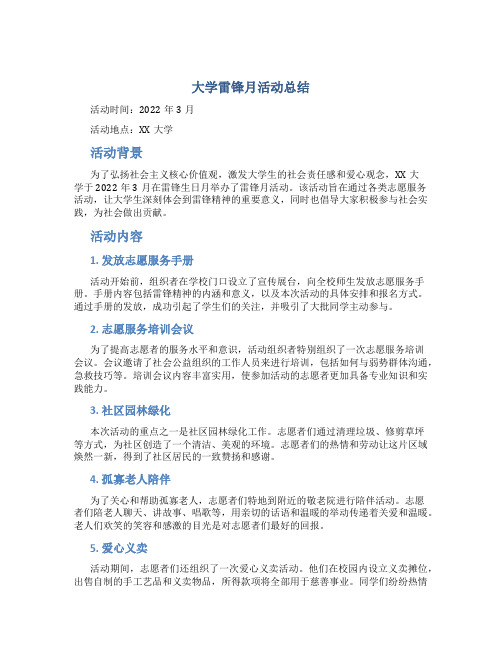 大学雷锋月活动总结

活动时间：2022 年 3 月

活动地点：XX 大学

活动背景

为了弘扬社会主义核心价值观，激发大学生的社会责任感和爱心观念，XX 大学于 2022 年 3 月在雷锋生日月举办了雷锋月活动。该活动旨在通过各类志愿服务活动，让大学生深刻体会到雷锋精神的重要意义，同时也倡导大家积极参与社会实践，为社会做出贡献。

活动内容

1. 发放志愿服务手册

活动开始前，组织者在学校门口设立了宣传展台，向全校师生发放志愿服务手册。手册内容包括雷锋精神的内涵和意义，以及本次活动的具体安排和报名方式。通过手册的发放，成功引起了学生们的关注，并吸引了大批同学主动参与。

2. 志愿服务培训会议

为了提高志愿者的服务水平和意识，活动组织者特别组织了一次志愿服务培训会议。会议邀请了社会公益组织的工作人员来进行培训，包括如何与弱势群体沟通，急救技巧等。培训会议内容丰富实用，使参加活动的志愿者更加具备专业知识和实践能力。

3. 社区园林绿化

本次活动的重点之一是社区园林绿化工作。志愿者们通过清理垃圾、修剪草坪等方式，为社区创造了一个清洁、美观的环境。志愿者们的热情和劳动让这片区域焕然一新，得到了社区居民的一致赞扬和感谢。

4. 孤寡老人陪伴

为了关心和帮助孤寡老人，志愿者们特地到附近的敬老院进行陪伴活动。志愿者们陪老人聊天、讲故事、唱歌等，用亲切的话语和温暖的举动传递着关爱和温暖。老人们欢笑的笑容和感激的目光是对志愿者们最好的回报。

5. 爱心义卖

活动期间，志愿者们还组织了一次爱心义卖活动。他们在校园内设立义卖摊位，出售自制的手工艺品和义卖物品，所得款项将全部用于慈善事业。同学们纷纷热情